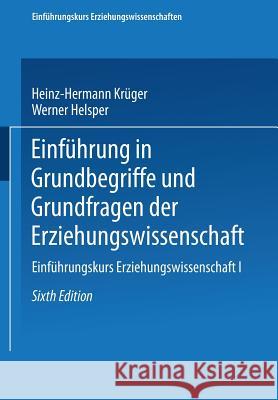 Einführungskurs Erziehungswissenschaften

Heinz-Hermann Krüger
Werner Helsper

Einführung in Grundbegriffe und Grundfragen der Erziehungswissenschaft

Einführungskurs Erziehungswissenschaft I

Sixth Edition

Kraina Książek